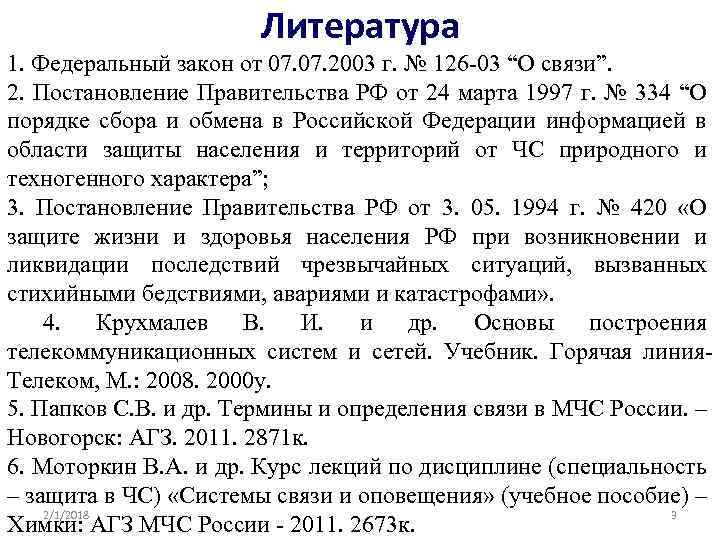 Литература

1. Федеральный закон от 07.07.2003 г. № 126-03 “О связи”.

2. Постановление Правительства РФ от 24 марта 1997 г. № 334 “О порядке сбора и обмена в Российской Федерации информацией в области защиты населения и территорий от ЧС природного и техногенного характера”;

3. Постановление Правительства РФ от 3. 05. 1994 г. № 420 «О защите жизни и здоровья населения РФ при возникновении и ликвидации последствий чрезвычайных ситуаций, вызванных стихийными бедствиями, авариями и катастрофами».

4. Крухмалев В. И. и др. Основы построения телекоммуникационных систем и сетей. Учебник. Горячая линия-Телеком, М.: 2008. 2000у.

5. Папков С.В. и др. Термины и определения связи в МЧС России. – Новогорск: АГЗ. 2011. 2871к.

6. Моторкин В.А. и др. Курс лекций по дисциплине (специальность – защита в ЧС) «Системы связи и оповещения» (учебное пособие) – Химки: АГЗ МЧС России - 2011. 2673к.

2/1/2018

3